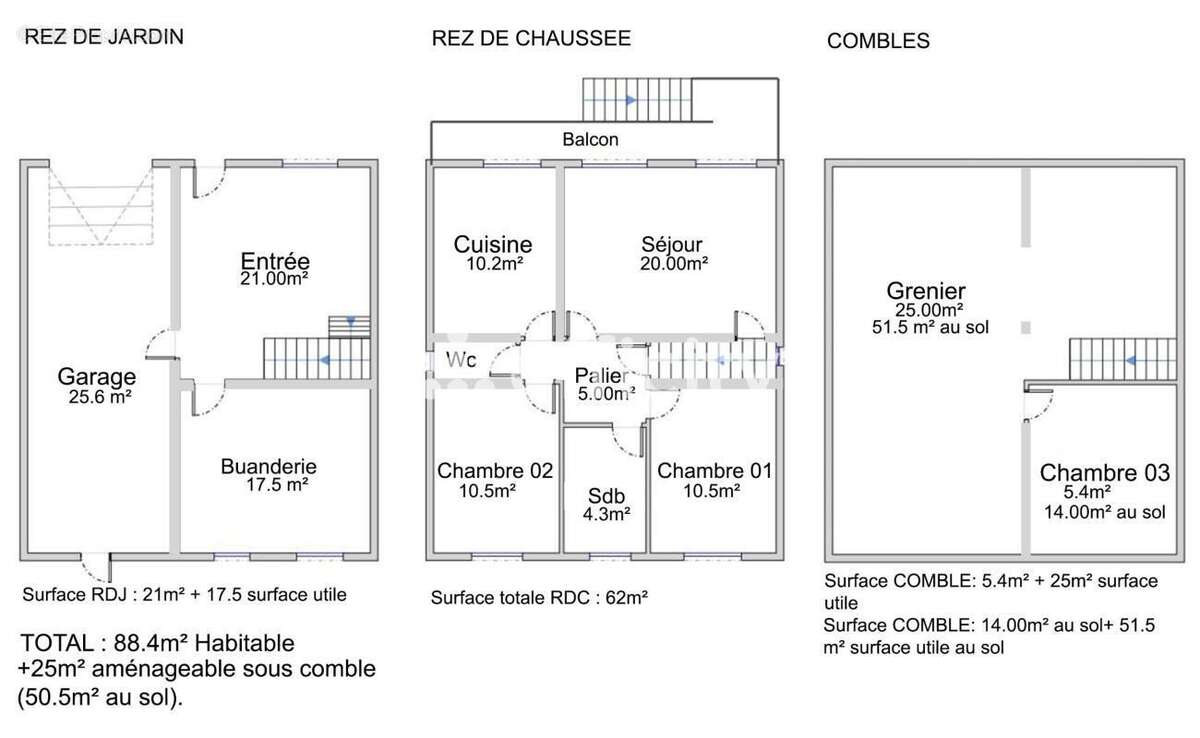 REZ DE JARDIN

Entrée
21.00m²

Garage
25.6 m²

Buanderie
17.5 m²

Surface RDJ : 21m² + 17.5 surface utile

TOTAL : 88.4m² Habitable
+25m² aménageable sous comble
(50.5m² au sol).

REZ DE CHAUSSEE

Balcon

Cuisine
10.2m²

Séjour
20.00m²

Wc

Palier
5.00m²

Chambre 02
10.5m²

Sdb
4.3m²

Chambre 01
10.5m²

Surface totale RDC : 62m²

COMBLES

Grenier
25.00m²
51.5 m² au sol

Chambre 03
5.4m²
14.00m² au sol

Surface COMBLE: 5.4m² + 25m² surface utile
Surface COMBLE: 14.00m² au sol+ 51.5 m² surface utile au sol